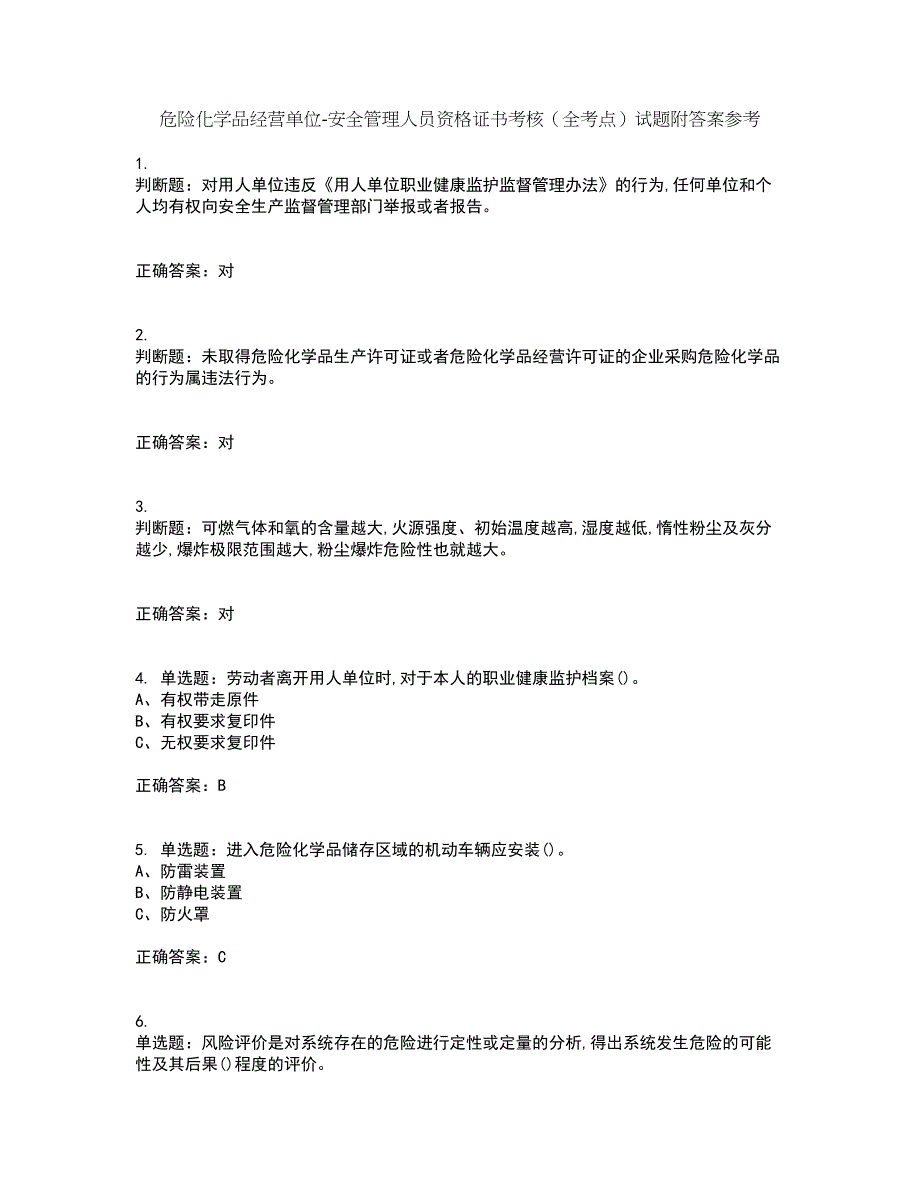 危险化学品经营单位-安全管理人员资格证书考核（全考点）试题附答案参考

1.
判断题：对用人单位违反《用人单位职业健康监护监督管理办法》的行为,任何单位和个人均有权向安全生产监督管理部门举报或者报告。

正确答案：对

2.
判断题：未取得危险化学品生产许可证或者危险化学品经营许可证的企业采购危险化学品的行为属违法行为。

正确答案：对

3.
判断题：可燃气体和氧的含量越大,火源强度、初始温度越高,湿度越低,惰性粉尘及灰分越少,爆炸极限范围越大,粉尘爆炸危险性也就越大。

正确答案：对

4. 单选题：劳动者离开用人单位时,对于本人的职业健康监护档案()。
A、有权带走原件
B、有权要求复印件
C、无权要求复印件

正确答案：B

5. 单选题：进入危险化学品储存区域的机动车辆应安装()。
A、防雷装置
B、防静电装置
C、防火罩

正确答案：C

6.
单选题：风险评价是对系统存在的危险进行定性或定量的分析,得出系统发生危险的可能性及其后果()程度的评价。